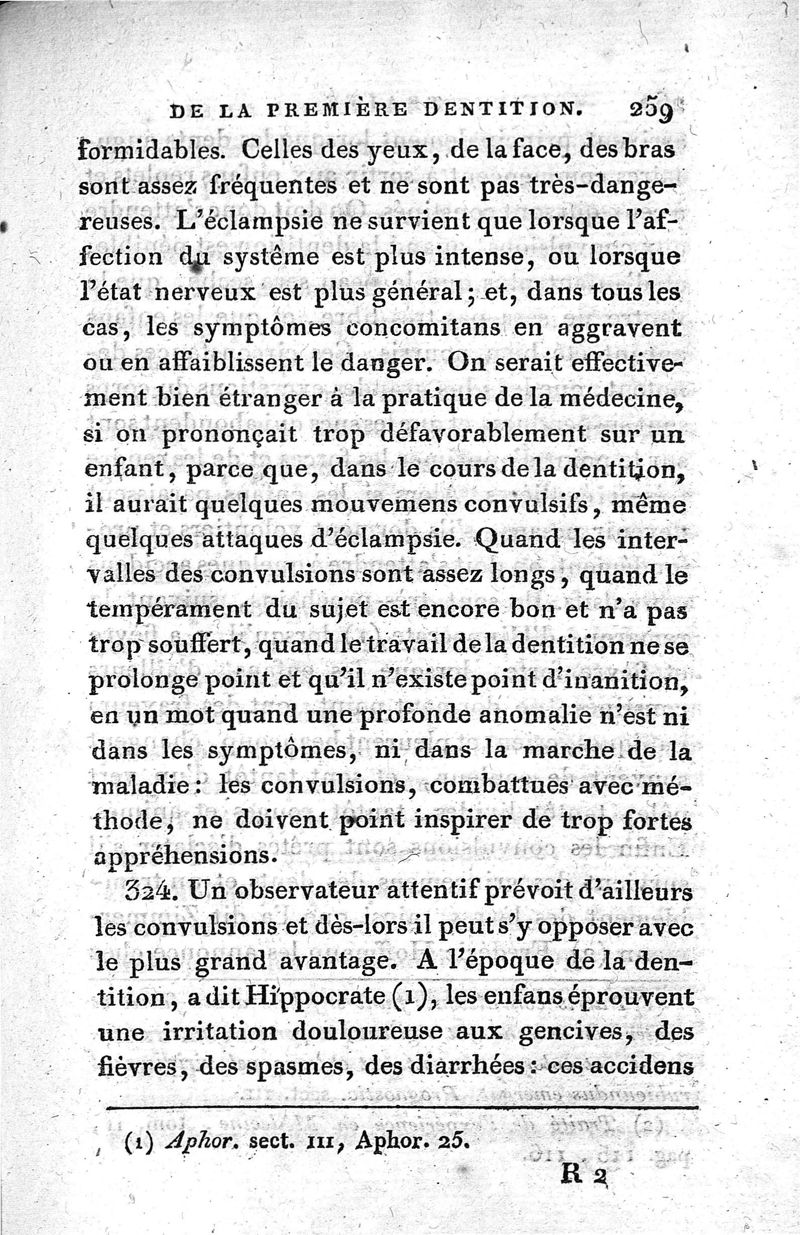 DE LA PREMIÈRE DENTITION. 259

formidables. Celles des yeux, de la face, des bras sont assez fréquentes et ne sont pas très-dangereuses. L'éclampsie ne survient que lorsque l'affection du système est plus intense, ou lorsque l'état nerveux est plus général; et, dans tous les cas, les symptômes concomitans en aggravent ou en affaiblissent le danger. On serait effectivement bien étranger à la pratique de la médecine, si on prononçait trop défavorablement sur un enfant, parce que, dans le cours de la dentition, il aurait quelques mouvemens convulsifs, même quelques attaques d'éclampsie. Quand les intervalles des convulsions sont assez longs, quand le tempérament du sujet est encore bon et n'a pas trop souffert, quand le travail de la dentition ne se prolonge point et qu'il n'existe point d'inanition, en un mot quand une profonde anomalie n'est ni dans les symptômes, ni dans la marche de la maladie: les convulsions, combattues avec méthode, ne doivent point inspirer de trop fortes appréhensions.

324. Un observateur attentif prévoit d'ailleurs les convulsions et dès-lors il peut s'y opposer avec le plus grand avantage. A l'époque de la dentition, a dit Hippocrate (1), les enfans éprouvent une irritation douloureuse aux gencives, des fièvres, des spasmes, des diarrhées: ces accidens

(1) Aphor. sect. III, Aphor. 25.

R 2